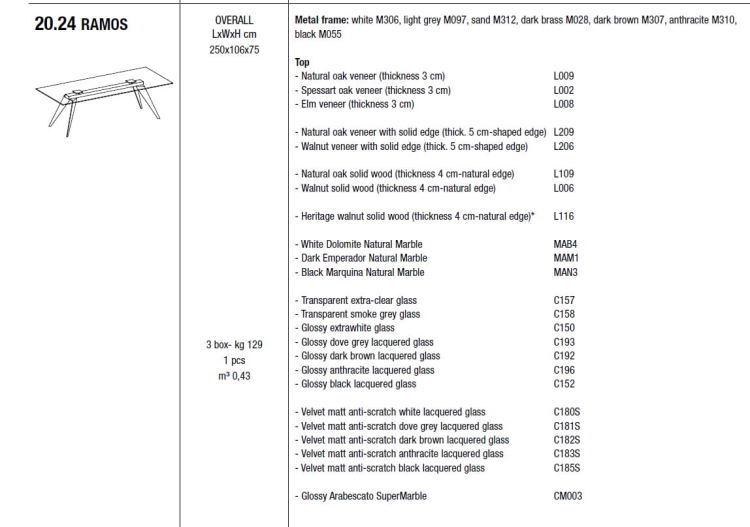 20.24 RAMOS

OVERALL
LxWxH cm
250x106x75

3 box- kg 129
1 pcs
m³ 0,43

Metal frame: white M306, light grey M097, sand M312, dark brass M028, dark brown M307, anthracite M310, black M055

Top
- Natural oak veneer (thickness 3 cm) L009
- Spessart oak veneer (thickness 3 cm) L002
- Elm veneer (thickness 3 cm) L008

- Natural oak veneer with solid edge (thick. 5 cm-shaped edge) L209
- Walnut veneer with solid edge (thick. 5 cm-shaped edge) L206

- Natural oak solid wood (thickness 4 cm-natural edge) L109
- Walnut solid wood (thickness 4 cm-natural edge) L006

- Heritage walnut solid wood (thickness 4 cm-natural edge)* L116

- White Dolomite Natural Marble MAB4
- Dark Emperador Natural Marble MAM1
- Black Marquina Natural Marble MAN3

- Transparent extra-clear glass C157
- Transparent smoke grey glass C158
- Glossy extrawhite glass C150
- Glossy dove grey lacquered glass C193
- Glossy dark brown lacquered glass C192
- Glossy anthracite lacquered glass C196
- Glossy black lacquered glass C152

- Velvet matt anti-scratch white lacquered glass C180S
- Velvet matt anti-scratch dove grey lacquered glass C181S
- Velvet matt anti-scratch dark brown lacquered glass C182S
- Velvet matt anti-scratch anthracite lacquered glass C183S
- Velvet matt anti-scratch black lacquered glass C185S

- Glossy Arabescato SuperMarble CM003